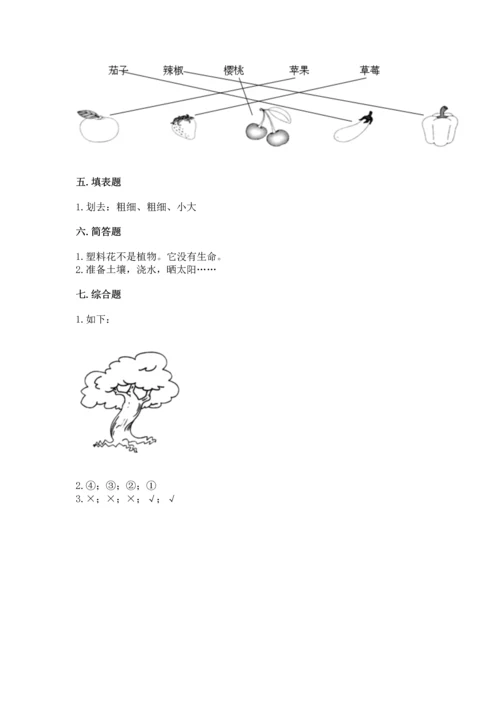 茄子 辣椒 樱桃 苹果 草莓

五. 填表题

1. 划去：粗细、粗细、小大

六. 简答题

1. 塑料花不是植物。它没有生命。
2. 准备土壤，浇水，晒太阳……

七. 综合题

1. 如下：

2. ④；③；②；①
3. ×；×；×；√；√